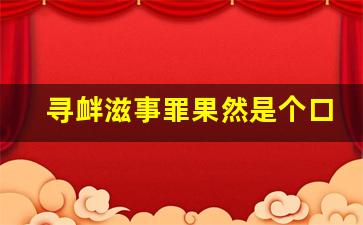 寻衅滋事罪果然是个口